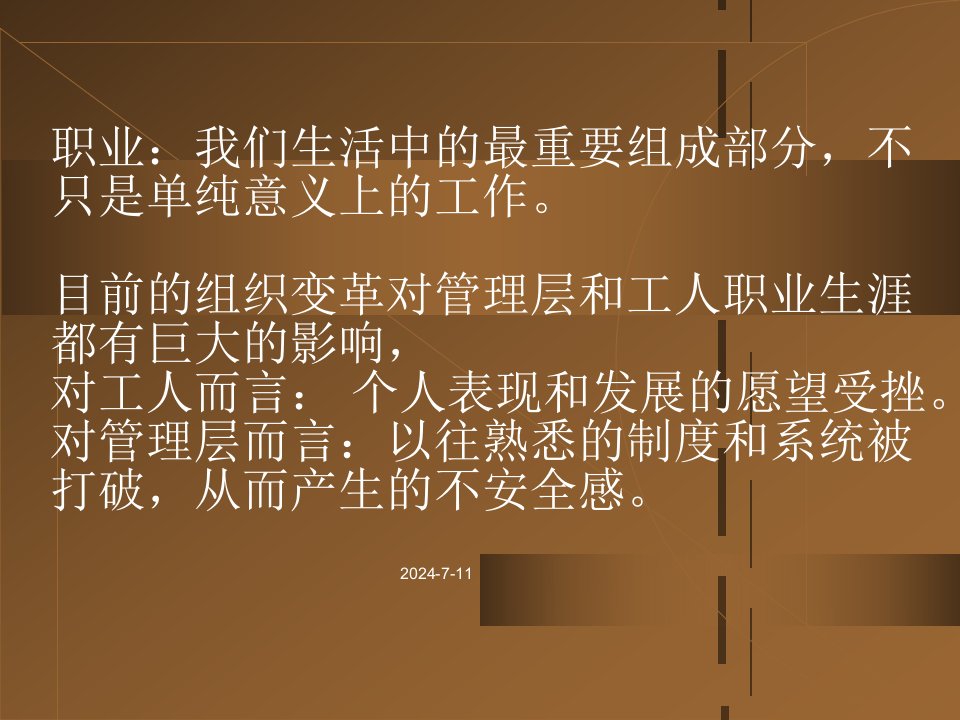 职业：我们生活中的最重要组成部分，不只是单纯意义上的工作。

目前的组织变革对管理层和工人职业生涯都有巨大的影响，
对工人而言： 个人表现和发展的愿望受挫。
对管理层而言：以往熟悉的制度和系统被打破，从而产生的不安全感。

2024-7-11